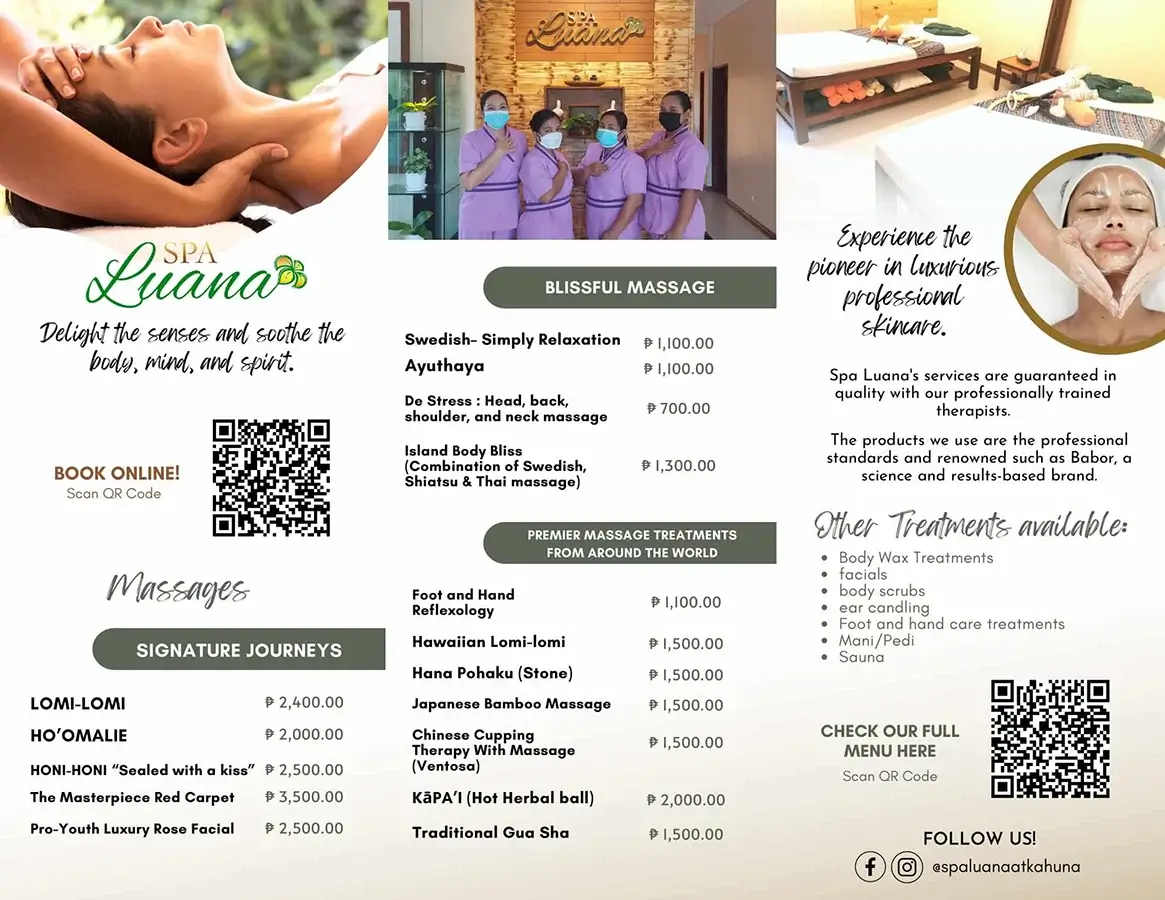 SPA
Luana

Delight the senses and soothe the body, mind, and spirit.

BOOK ONLINE!
Scan QR Code

Massages

SIGNATURE JOURNEYS

| | |
|---|---|
| LOMI-LOMI | ₱ 2,400.00 |
| HO'OMALIE | ₱ 2,000.00 |
| HONI-HONI "Sealed with a kiss" | ₱ 2,500.00 |
| The Masterpiece Red Carpet | ₱ 3,500.00 |
| Pro-Youth Luxury Rose Facial | ₱ 2,500.00 |

SPA
Luana

BLISSFUL MASSAGE

| | |
|---|---|
| Swedish- Simply Relaxation | ₱ 1,100.00 |
| Ayuthaya | ₱ 1,100.00 |
| De Stress : Head, back, shoulder, and neck massage | ₱ 700.00 |
| Island Body Bliss (Combination of Swedish, Shiatsu & Thai massage) | ₱ 1,300.00 |

PREMIER MASSAGE TREATMENTS FROM AROUND THE WORLD

| | |
|---|---|
| Foot and Hand Reflexology | ₱ 1,100.00 |
| Hawaiian Lomi-lomi | ₱ 1,500.00 |
| Hana Pohaku (Stone) | ₱ 1,500.00 |
| Japanese Bamboo Massage | ₱ 1,500.00 |
| Chinese Cupping Therapy With Massage (Ventosa) | ₱ 1,500.00 |
| KāPA'I (Hot Herbal ball) | ₱ 2,000.00 |
| Traditional Gua Sha | ₱ 1,500.00 |

Experience the pioneer in luxurious professional skincare.

Spa Luana's services are guaranteed in quality with our professionally trained therapists.

The products we use are the professional standards and renowned such as Babor, a science and results-based brand.

Other Treatments available:
• Body Wax Treatments
• facials
• body scrubs
• ear candling
• Foot and hand care treatments
• Mani/Pedi
• Sauna

CHECK OUR FULL MENU HERE
Scan QR Code

FOLLOW US!
@spaluanaatkahuna